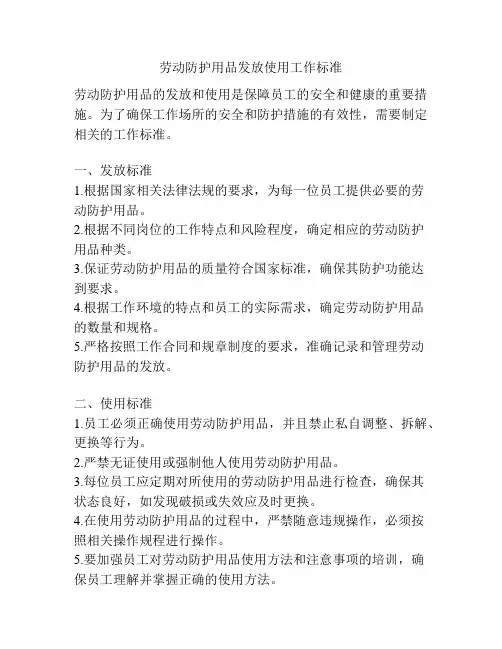 劳动防护用品发放使用工作标准

劳动防护用品的发放和使用是保障员工的安全和健康的重要措施。为了确保工作场所的安全和防护措施的有效性，需要制定相关的工作标准。

一、发放标准
1.根据国家相关法律法规的要求，为每一位员工提供必要的劳动防护用品。
2.根据不同岗位的工作特点和风险程度，确定相应的劳动防护用品种类。
3.保证劳动防护用品的质量符合国家标准，确保其防护功能达到要求。
4.根据工作环境的特点和员工的实际需求，确定劳动防护用品的数量和规格。
5.严格按照工作合同和规章制度的要求，准确记录和管理劳动防护用品的发放。

二、使用标准
1.员工必须正确使用劳动防护用品，并且禁止私自调整、拆解、更换等行为。
2.严禁无证使用或强制他人使用劳动防护用品。
3.每位员工应定期对所使用的劳动防护用品进行检查，确保其状态良好，如发现破损或失效应及时更换。
4.在使用劳动防护用品的过程中，严禁随意违规操作，必须按照相关操作规程进行操作。
5.要加强员工对劳动防护用品使用方法和注意事项的培训，确保员工理解并掌握正确的使用方法。